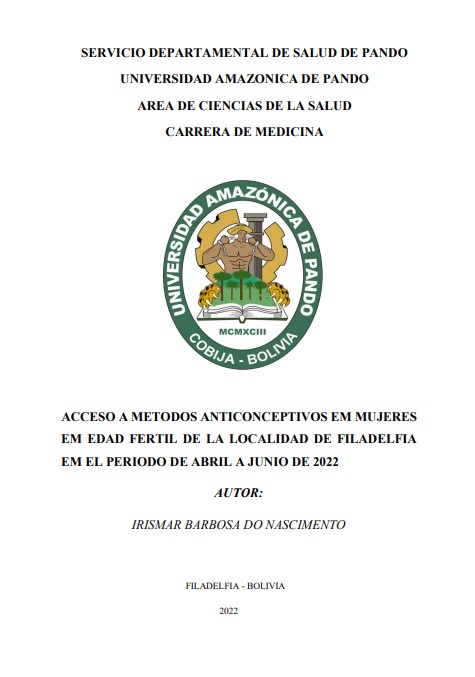 SERVICIO DEPARTAMENTAL DE SALUD DE PANDO

UNIVERSIDAD AMAZONICA DE PANDO

AREA DE CIENCIAS DE LA SALUD

CARRERA DE MEDICINA

UNIVERSIDAD AMAZÓNICA DE PANDO

MCMXCIII

COBIJA - BOLIVIA

ACCESO A METODOS ANTICONCEPTIVOS EM MUJERES EM EDAD FERTIL DE LA LOCALIDAD DE FILADELFIA EM EL PERIODO DE ABRIL A JUNIO DE 2022

AUTOR:

IRISMAR BARBOSA DO NASCIMENTO

FILADELFIA - BOLIVIA

2022